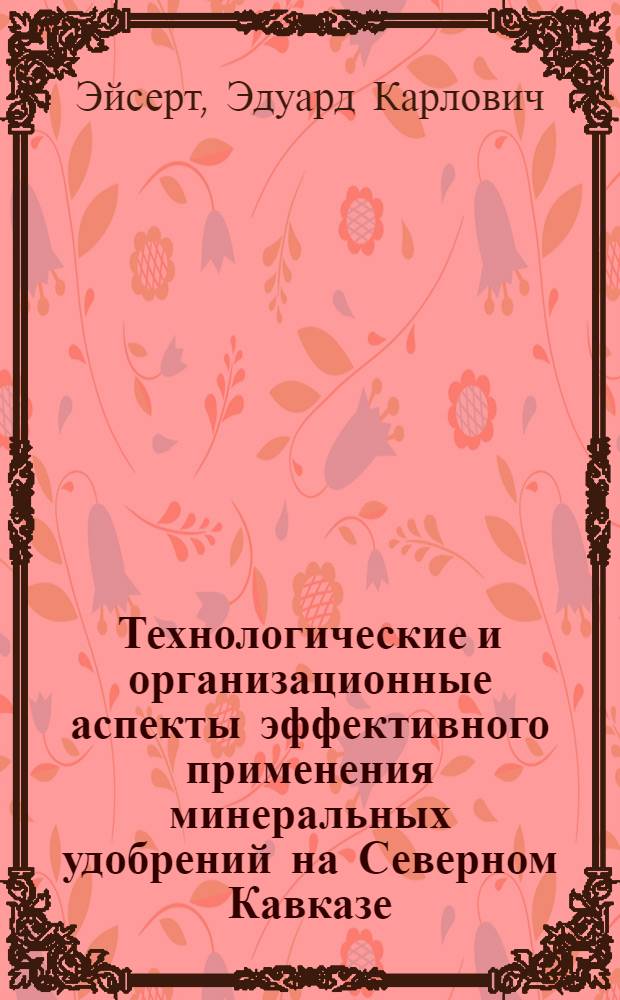 Эйсерт, Эдуард Карлович

Технологические и организационные аспекты эффективного применения минеральных удобрений на Северном Кавказе